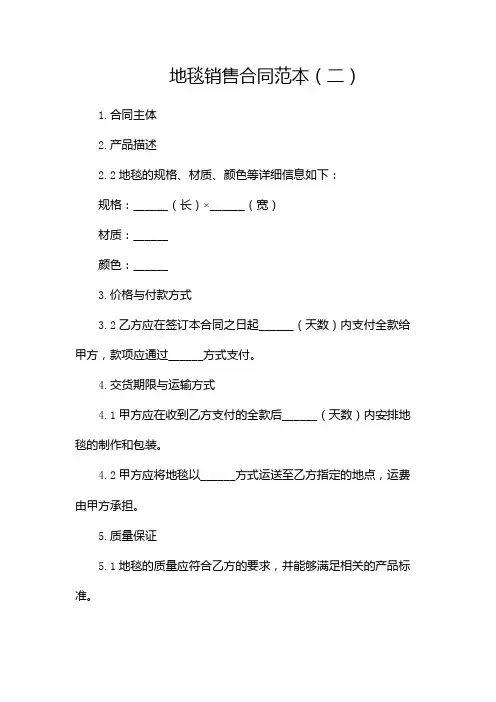 地毯销售合同范本（二）

1. 合同主体

2. 产品描述

2. 2 地毯的规格、材质、颜色等详细信息如下：

规格：______（长）×______（宽）

材质：______

颜色：______

3. 价格与付款方式

3. 2 乙方应在签订本合同之日起______（天数）内支付全款给甲方，款项应通过______方式支付。

4. 交货期限与运输方式

4. 1 甲方应在收到乙方支付的全款后______（天数）内安排地毯的制作和包装。

4. 2 甲方应将地毯以______方式运送至乙方指定的地点，运费由甲方承担。

5. 质量保证

5. 1 地毯的质量应符合乙方的要求，并能够满足相关的产品标准。